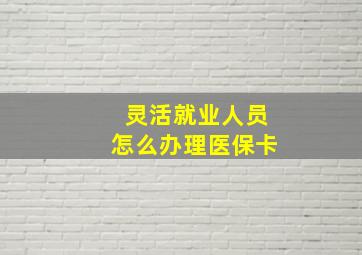 灵活就业人员
怎么办理医保卡